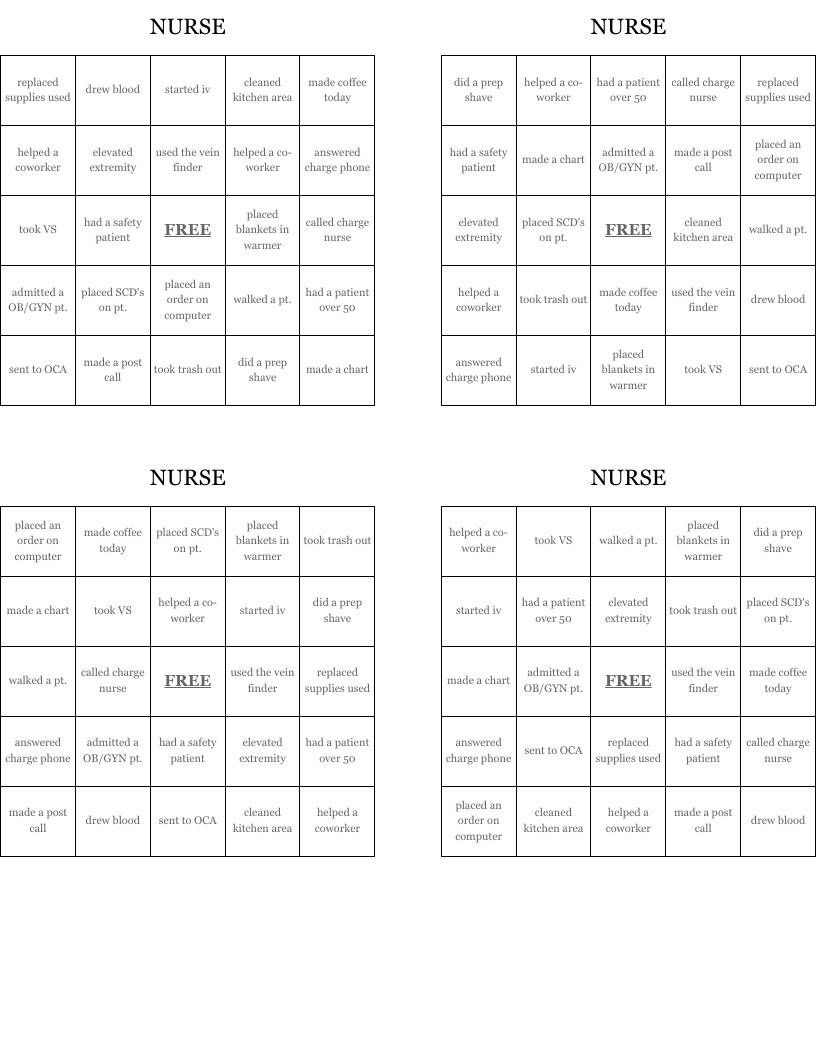 NURSE

| replaced supplies used | drew blood | started iv | cleaned kitchen area | made coffee today |
|---|---|---|---|---|
| helped a coworker | elevated extremity | used the vein finder | helped a co-worker | answered charge phone |
| took VS | had a safety patient | FREE | placed blankets in warmer | called charge nurse |
| admitted a OB/GYN pt. | placed SCD's on pt. | placed an order on computer | walked a pt. | had a patient over 50 |
| sent to OCA | made a post call | took trash out | did a prep shave | made a chart |

NURSE

| did a prep shave | helped a co-worker | had a patient over 50 | called charge nurse | replaced supplies used |
|---|---|---|---|---|
| had a safety patient | made a chart | admitted a OB/GYN pt. | made a post call | placed an order on computer |
| elevated extremity | placed SCD's on pt. | FREE | cleaned kitchen area | walked a pt. |
| helped a coworker | took trash out | made coffee today | used the vein finder | drew blood |
| answered charge phone | started iv | placed blankets in warmer | took VS | sent to OCA |

NURSE

| placed an order on computer | made coffee today | placed SCD's on pt. | placed blankets in warmer | took trash out |
|---|---|---|---|---|
| made a chart | took VS | helped a co-worker | started iv | did a prep shave |
| walked a pt. | called charge nurse | FREE | used the vein finder | replaced supplies used |
| answered charge phone | admitted a OB/GYN pt. | had a safety patient | elevated extremity | had a patient over 50 |
| made a post call | drew blood | sent to OCA | cleaned kitchen area | helped a coworker |

NURSE

| helped a co-worker | took VS | walked a pt. | placed blankets in warmer | did a prep shave |
|---|---|---|---|---|
| started iv | had a patient over 50 | elevated extremity | took trash out | placed SCD's on pt. |
| made a chart | admitted a OB/GYN pt. | FREE | used the vein finder | made coffee today |
| answered charge phone | sent to OCA | replaced supplies used | had a safety patient | called charge nurse |
| placed an order on computer | cleaned kitchen area | helped a coworker | made a post call | drew blood |